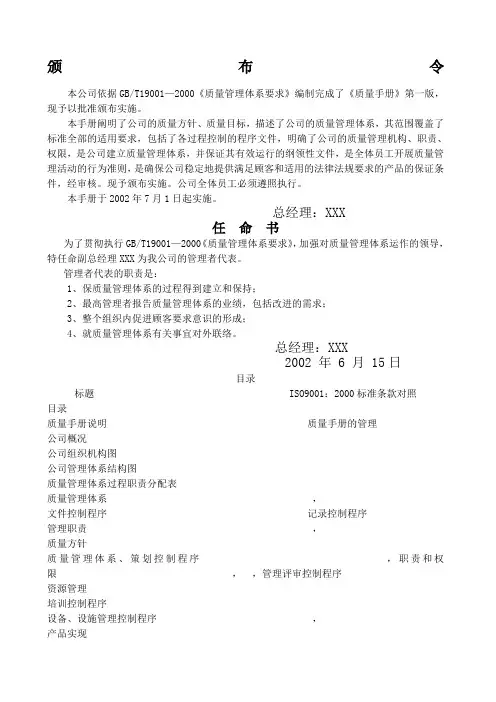 颁　　　　　　布　　　　　　令

本公司依据 GB/T19001—2000《质量管理体系要求》编制完成了《质量手册》第一版，现予以批准颁布实施。

本手册阐明了公司的质量方针、质量目标，描述了公司的质量管理体系，其范围覆盖了标准全部的适用要求，包括了各过程控制的程序文件，明确了公司的质量管理机构、职责、权限，是公司建立质量管理体系，并保证其有效运行的纲领性文件，是全体员工开展质量管理活动的行为准则，是确保公司稳定地提供满足顾客和适用的法律法规要求的产品的保证条件，经审核。现予颁布实施。公司全体员工必须遵照执行。

本手册于 2002 年 7 月 1 日起实施。

总经理：XXX

任　命　书

为了贯彻执行 GB/T19001—2000《质量管理体系要求》，加强对质量管理体系运作的领导，特任命副总经理 XXX 为我公司的管理者代表。

管理者代表的职责是：

1、保质量管理体系的过程得到建立和保持；

2、最高管理者报告质量管理体系的业绩，包括改进的需求；

3、整个组织内促进顾客要求意识的形成；

4、就质量管理体系有关事宜对外联络。

总经理：XXX
2002 年 6 月 15 日

目录

标题　　　　ISO9001：2000 标准条款对照

目录

质量手册说明　　　　质量手册的管理

公司概况

公司组织机构图

公司管理体系结构图

质量管理体系过程职责分配表

质量管理体系　　　　，

文件控制程序　　　　记录控制程序

管理职责　　　　，

质量方针

质量管理体系、策划控制程序　　　　，职责和权限　　　　，　，管理评审控制程序

资源管理

培训控制程序

设备、设施管理控制程序　　　　，

产品实现